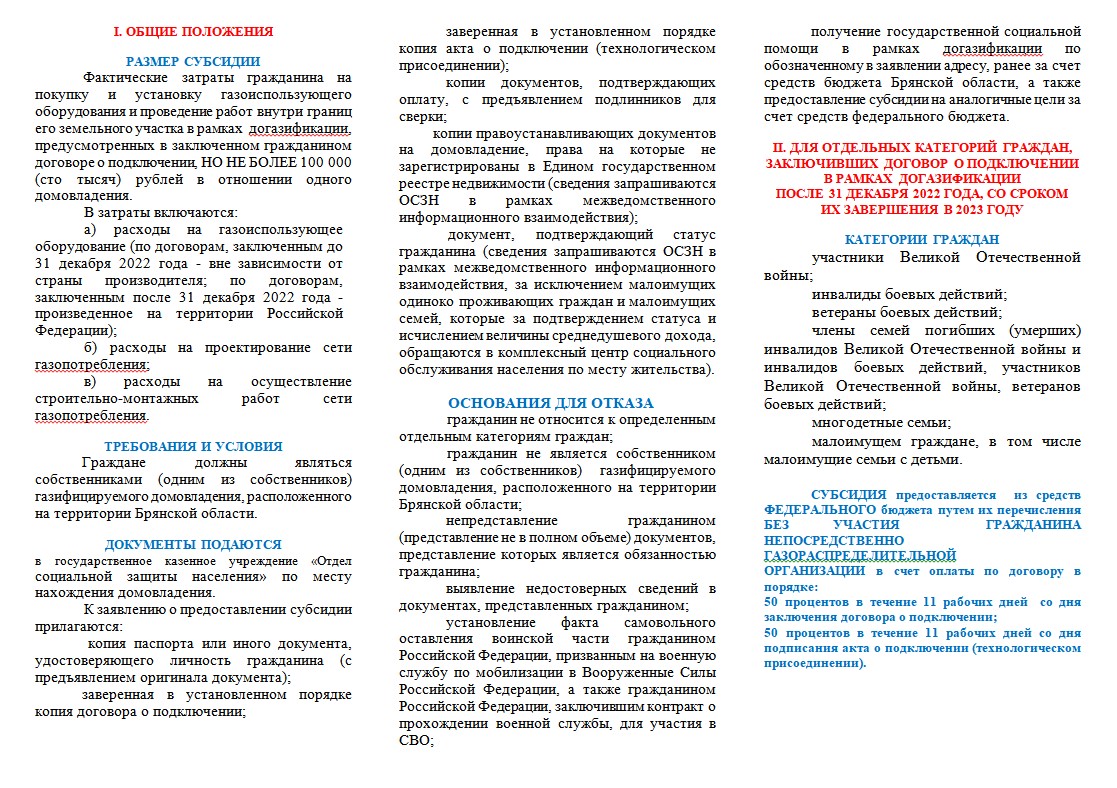 I. ОБЩИЕ ПОЛОЖЕНИЯ

РАЗМЕР СУБСИДИИ

Фактические затраты гражданина на покупку и установку газоиспользующего оборудования и проведение работ внутри границ его земельного участка в рамках догазификации, предусмотренных в заключенном гражданином договоре о подключении, НО НЕ БОЛЕЕ 100 000 (сто тысяч) рублей в отношении одного домовладения.

В затраты включаются:

а) расходы на газоиспользующее оборудование (по договорам, заключенным до 31 декабря 2022 года - вне зависимости от страны производителя; по договорам, заключенным после 31 декабря 2022 года - произведенное на территории Российской Федерации);

б) расходы на проектирование сети газопотребления;

в) расходы на осуществление строительно-монтажных работ сети газопотребления.

ТРЕБОВАНИЯ И УСЛОВИЯ

Граждане должны являться собственниками (одним из собственников) газифицируемого домовладения, расположенного на территории Брянской области.

ДОКУМЕНТЫ ПОДАЮТСЯ

в государственное казенное учреждение «Отдел социальной защиты населения» по месту нахождения домовладения.

К заявлению о предоставлении субсидии прилагаются:

копия паспорта или иного документа, удостоверяющего личность гражданина (с предъявлением оригинала документа);

заверенная в установленном порядке копия договора о подключении;

заверенная в установленном порядке копия акта о подключении (технологическом присоединении);

копии документов, подтверждающих оплату, с предъявлением подлинников для сверки;

копии правоустанавливающих документов на домовладение, права на которые не зарегистрированы в Едином государственном реестре недвижимости (сведения запрашиваются ОСЗН в рамках межведомственного информационного взаимодействия);

документ, подтверждающий статус гражданина (сведения запрашиваются ОСЗН в рамках межведомственного информационного взаимодействия, за исключением малоимущих одиноко проживающих граждан и малоимущих семей, которые за подтверждением статуса и исчислением величины среднедушевого дохода, обращаются в комплексный центр социального обслуживания населения по месту жительства).

ОСНОВАНИЯ ДЛЯ ОТКАЗА

гражданин не относится к определенным отдельным категориям граждан;

гражданин не является собственником (одним из собственников) газифицируемого домовладения, расположенного на территории Брянской области;

непредставление гражданином (представление не в полном объеме) документов, представление которых является обязанностью гражданина;

выявление недостоверных сведений в документах, представленных гражданином;

установление факта самовольного оставления воинской части гражданином Российской Федерации, призванным на военную службу по мобилизации в Вооруженные Силы Российской Федерации, а также гражданином Российской Федерации, заключившим контракт о прохождении военной службы, для участия в СВО;

получение государственной социальной помощи в рамках догазификации по обозначенному в заявлении адресу, ранее за счет средств бюджета Брянской области, а также предоставление субсидии на аналогичные цели за счет средств федерального бюджета.

II. ДЛЯ ОТДЕЛЬНЫХ КАТЕГОРИЙ ГРАЖДАН, ЗАКЛЮЧИВШИХ ДОГОВОР О ПОДКЛЮЧЕНИИ В РАМКАХ ДОГАЗИФИКАЦИИ ПОСЛЕ 31 ДЕКАБРЯ 2022 ГОДА, СО СРОКОМ ИХ ЗАВЕРШЕНИЯ В 2023 ГОДУ

КАТЕГОРИИ ГРАЖДАН

участники Великой Отечественной войны;

инвалиды боевых действий;

ветераны боевых действий;

члены семей погибших (умерших) инвалидов Великой Отечественной войны и инвалидов боевых действий, участников Великой Отечественной войны, ветеранов боевых действий;

многодетные семьи;

малоимущем граждане, в том числе малоимущие семьи с детьми.

СУБСИДИЯ предоставляется из средств ФЕДЕРАЛЬНОГО бюджета путем их перечисления БЕЗ УЧАСТИЯ ГРАЖДАНИНА НЕПОСРЕДСТВЕННО ГАЗОРАСПРЕДЕЛИТЕЛЬНОЙ ОРГАНИЗАЦИИ в счет оплаты по договору в порядке:

50 процентов в течение 11 рабочих дней со дня заключения договора о подключении;

50 процентов в течение 11 рабочих дней со дня подписания акта о подключении (технологическом присоединении).